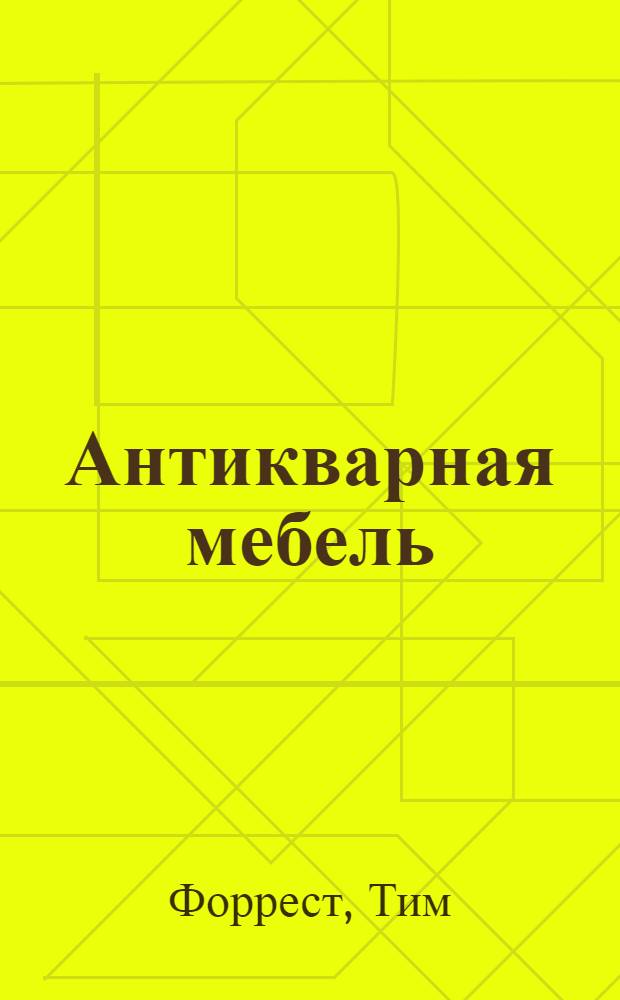 Антикварная мебель

Форрест, Тим